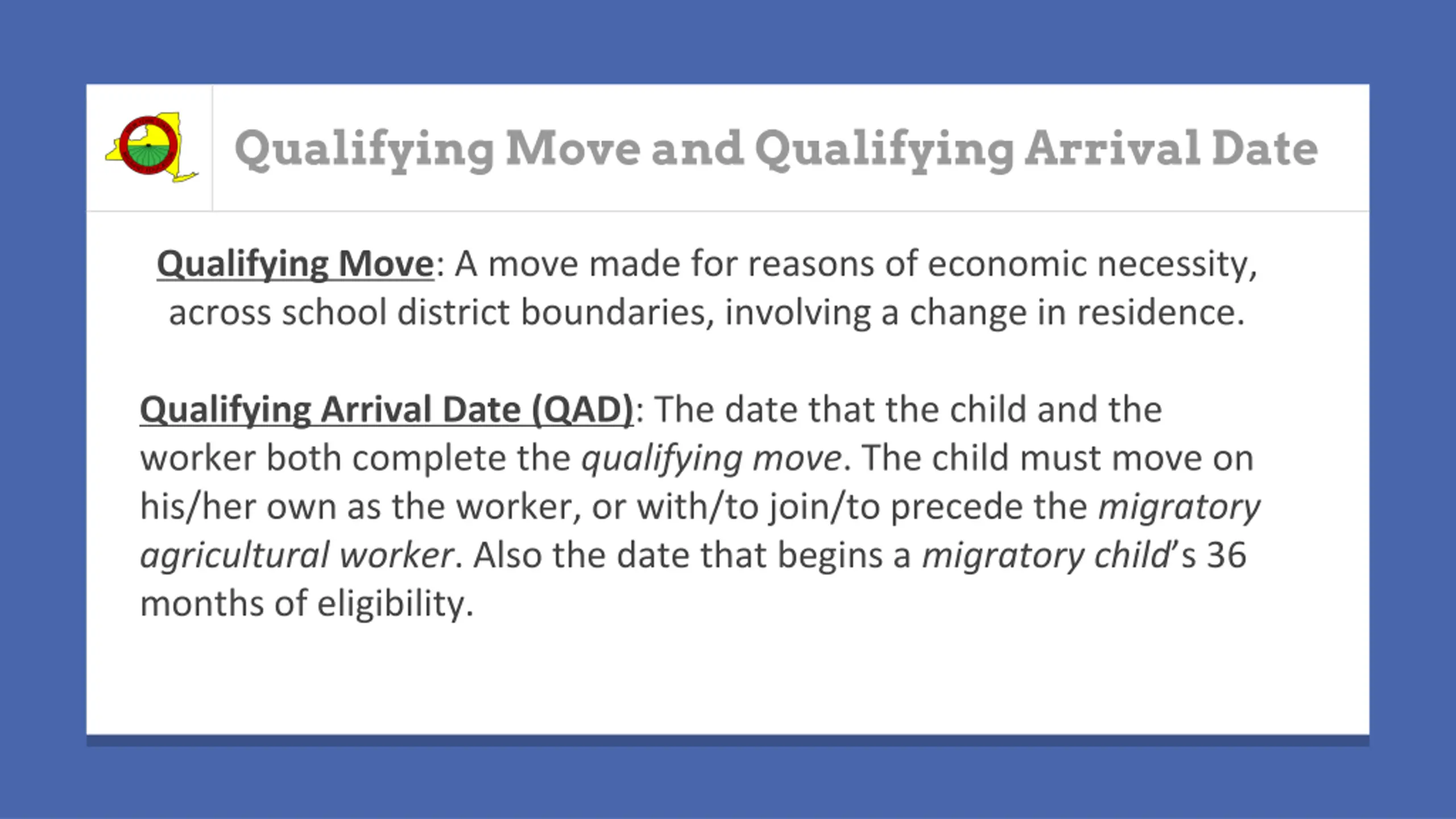 Qualifying Move and Qualifying Arrival Date

Qualifying Move: A move made for reasons of economic necessity, across school district boundaries, involving a change in residence.

Qualifying Arrival Date (QAD): The date that the child and the worker both complete the qualifying move. The child must move on his/her own as the worker, or with/to join/to precede the migratory agricultural worker. Also the date that begins a migratory child's 36 months of eligibility.